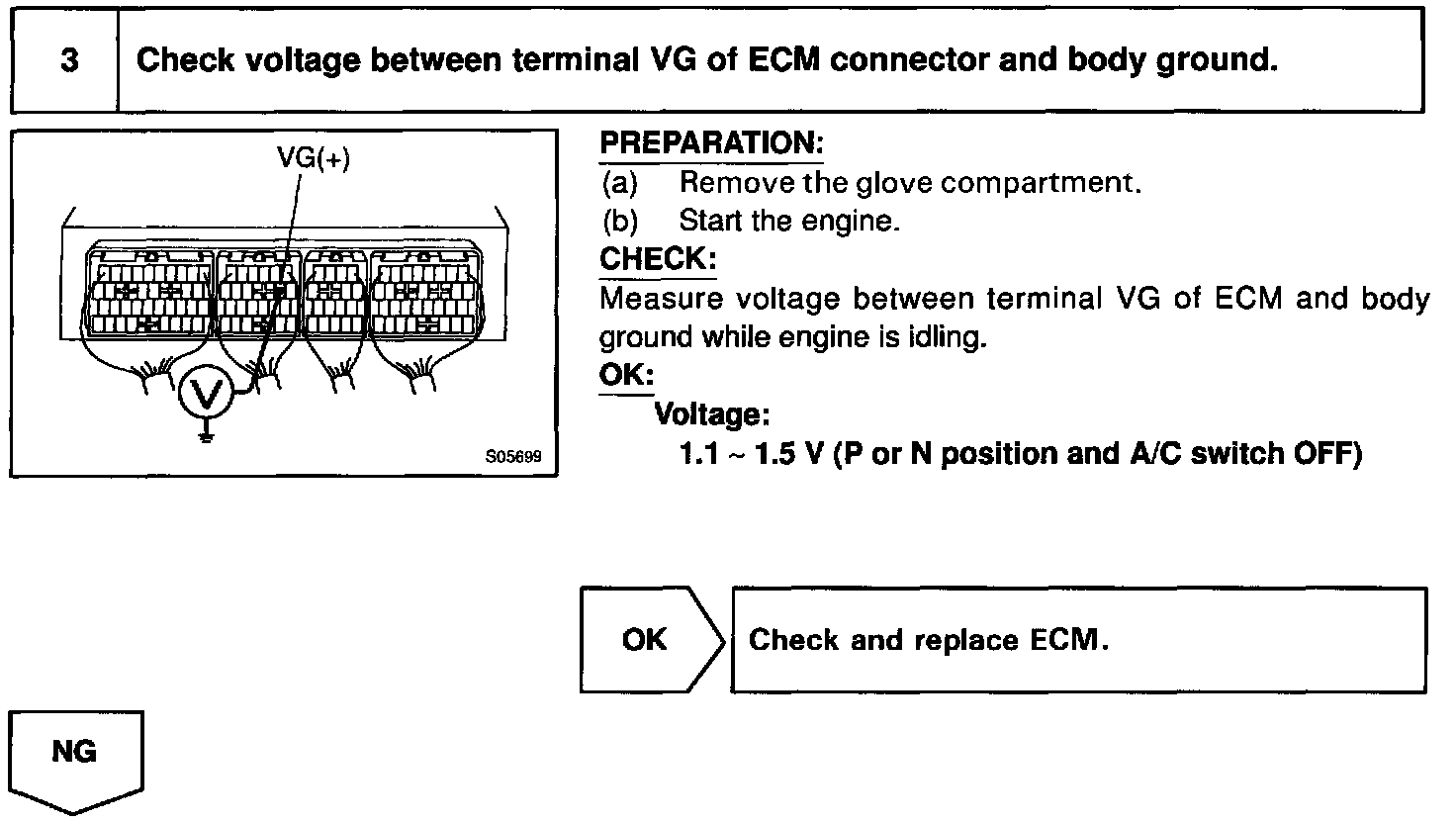 3 Check voltage between terminal VG of ECM connector and body ground.

VG(+)

V

S05699

PREPARATION:
(a) Remove the glove compartment.
(b) Start the engine.

CHECK:
Measure voltage between terminal VG of ECM and body ground while engine is idling.

OK:
Voltage:
1.1 ~ 1.5 V (P or N position and A/C switch OFF)

OK

Check and replace ECM.

NG